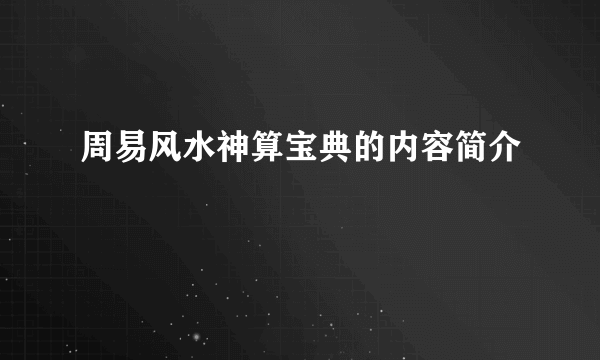 周易风水神算宝典的内容简介